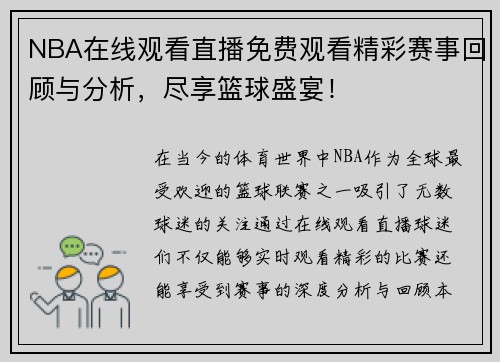 NBA在线观看直播免费观看精彩赛事回顾与分析，尽享篮球盛宴！

在当今的体育世界中NBA作为全球最受欢迎的篮球联赛之一吸引了无数球迷的关注通过在线观看直播球迷们不仅能够实时观看精彩的比赛还能享受到赛事的深度分析与回顾本